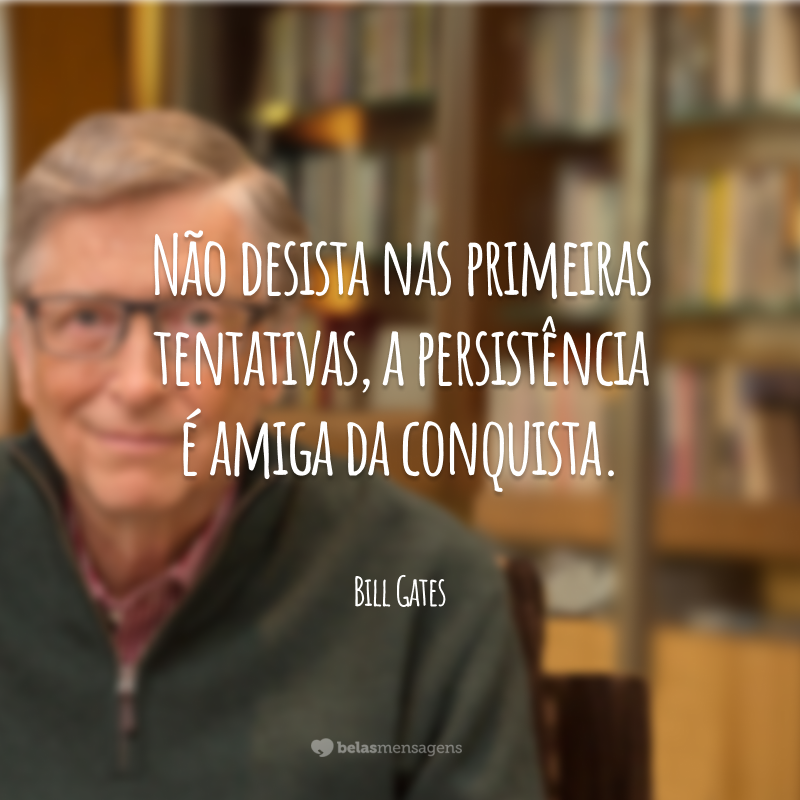 Não desista nas primeiras tentativas, a persistência é amiga da conquista.

Bill Gates

belasmensagens